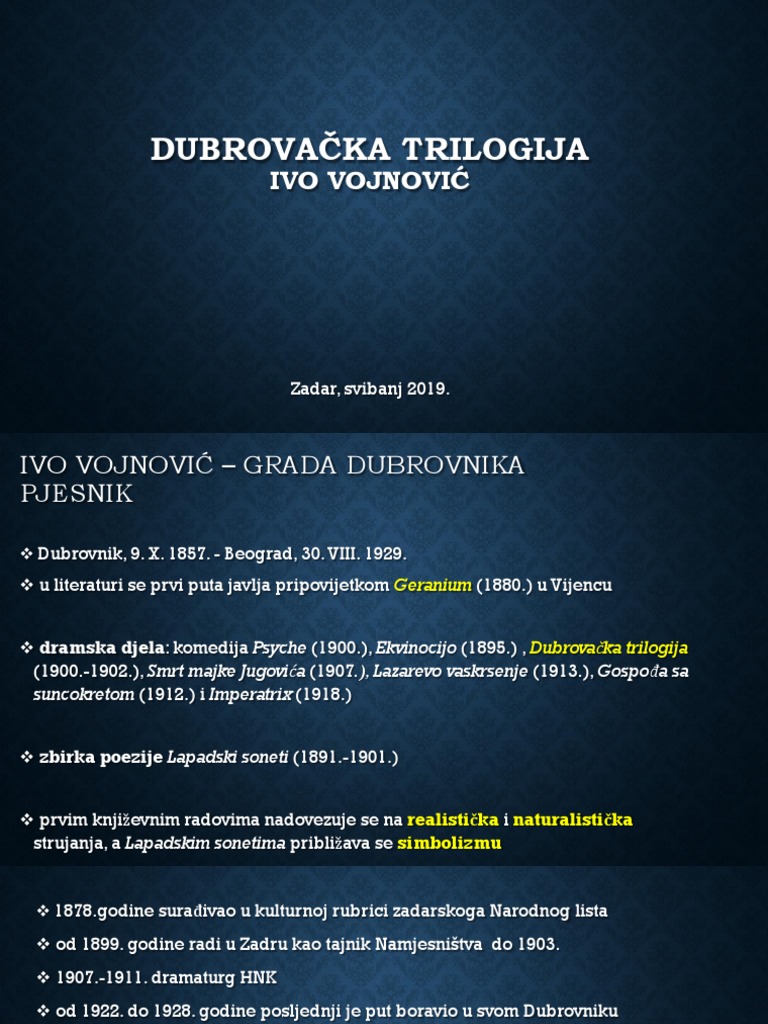 DUBROVAČKA TRILOGIJA
IVO VOJNOVIĆ

Zadar, svibanj 2019.

IVO VOJNOVIĆ – GRADA DUBROVNIKA PJESNIK

❖ Dubrovnik, 9. X. 1857. - Beograd, 30. VIII. 1929.

❖ u literaturi se prvi puta javlja pripovijetkom Geranium (1880.) u Vijencu

❖ dramska djela: komedija Psyche (1900.), Ekvinocijo (1895.) , Dubrovačka trilogija (1900.-1902.), Smrt majke Jugovića (1907.), Lazarevo vaskrsenje (1913.), Gospođa sa suncokretom (1912.) i Imperatrix (1918.)

❖ zbirka poezije Lapadski soneti (1891.-1901.)

❖ prvim književnim radovima nadovezuje se na realistička i naturalistička strujanja, a Lapadskim sonetima približava se simbolizmu

❖ 1878.godine surađivao u kulturnoj rubrici zadarskoga Narodnog lista

❖ od 1899. godine radi u Zadru kao tajnik Namjesništva do 1903.

❖ 1907.-1911. dramaturg HNK

❖ od 1922. do 1928. godine posljednji je put boravio u svom Dubrovniku